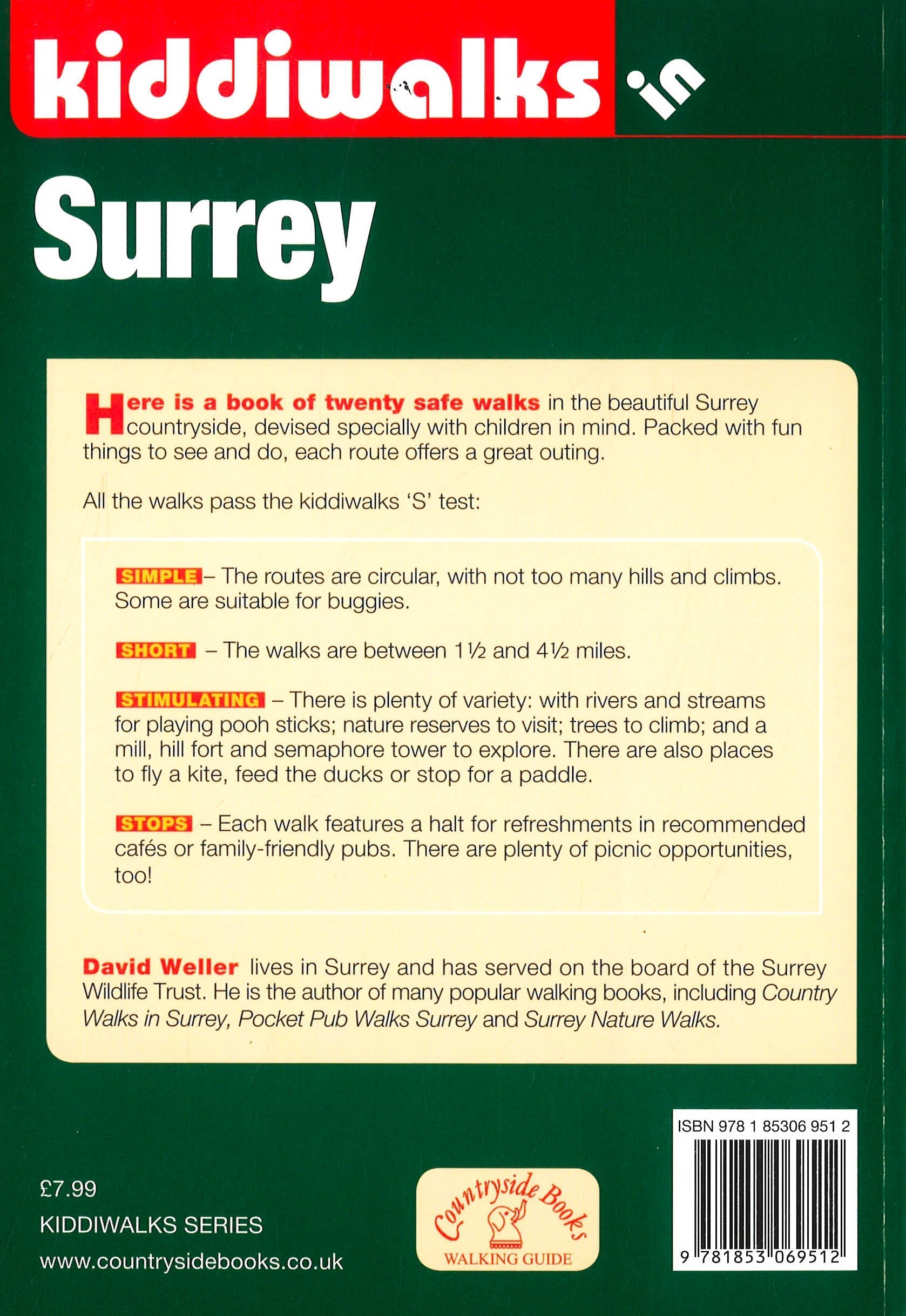 kiddiwalks in

Surrey

Here is a book of twenty safe walks in the beautiful Surrey countryside, devised specially with children in mind. Packed with fun things to see and do, each route offers a great outing.

All the walks pass the kiddiwalks 'S' test:

SIMPLE – The routes are circular, with not too many hills and climbs. Some are suitable for buggies.

SHORT – The walks are between 1½ and 4½ miles.

STIMULATING – There is plenty of variety: with rivers and streams for playing pooh sticks; nature reserves to visit; trees to climb; and a mill, hill fort and semaphore tower to explore. There are also places to fly a kite, feed the ducks or stop for a paddle.

STOPS – Each walk features a halt for refreshments in recommended cafés or family-friendly pubs. There are plenty of picnic opportunities, too!

David Weller lives in Surrey and has served on the board of the Surrey Wildlife Trust. He is the author of many popular walking books, including Country Walks in Surrey, Pocket Pub Walks Surrey and Surrey Nature Walks.

£7.99
KIDDIWALKS SERIES
www.countrysidebooks.co.uk

Countryside Books
WALKING GUIDE

ISBN 978 1 85306 951 2

9 781853 069512